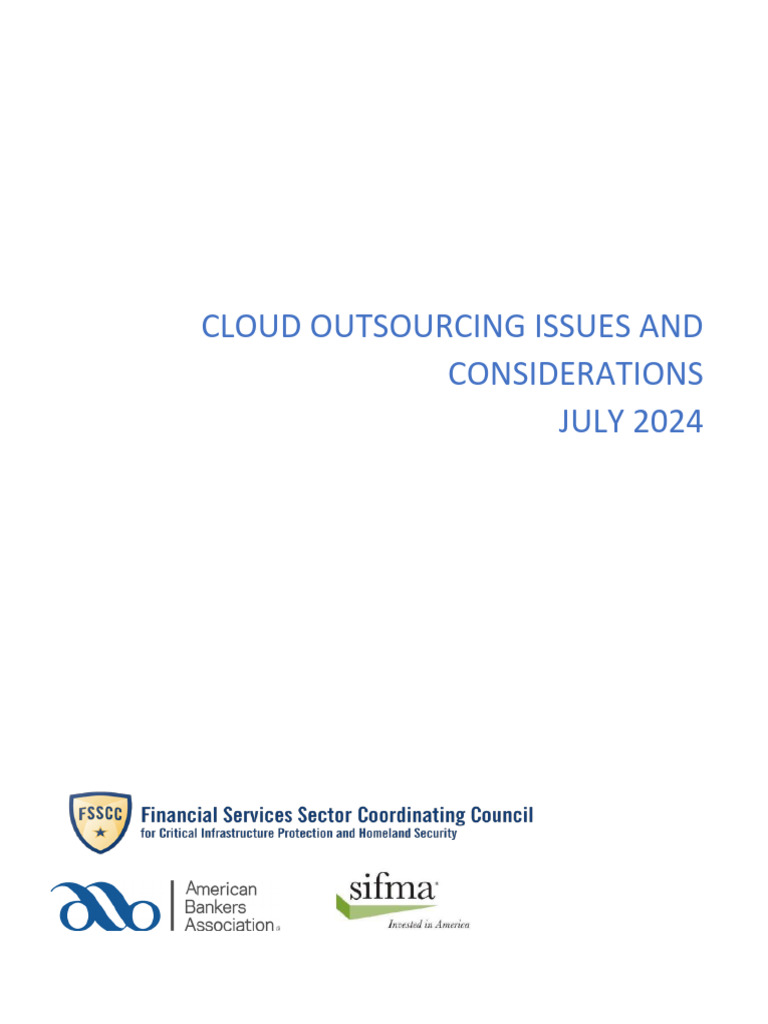 CLOUD OUTSOURCING ISSUES AND CONSIDERATIONS
JULY 2024

FSSCC
Financial Services Sector Coordinating Council
for Critical Infrastructure Protection and Homeland Security

American Bankers Association

sifma
Invested in America